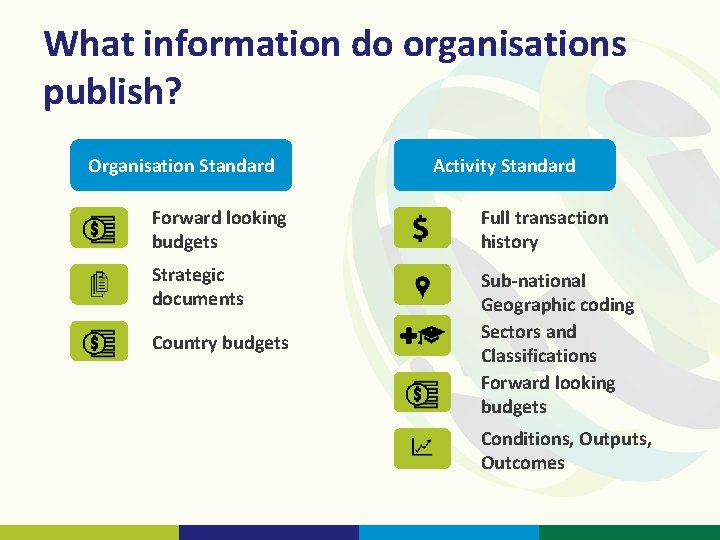 What information do organisations publish?

Organisation Standard

Forward looking budgets

Strategic documents

Country budgets

Activity Standard

Full transaction history

Sub-national Geographic coding

Sectors and Classifications

Forward looking budgets

Conditions, Outputs, Outcomes